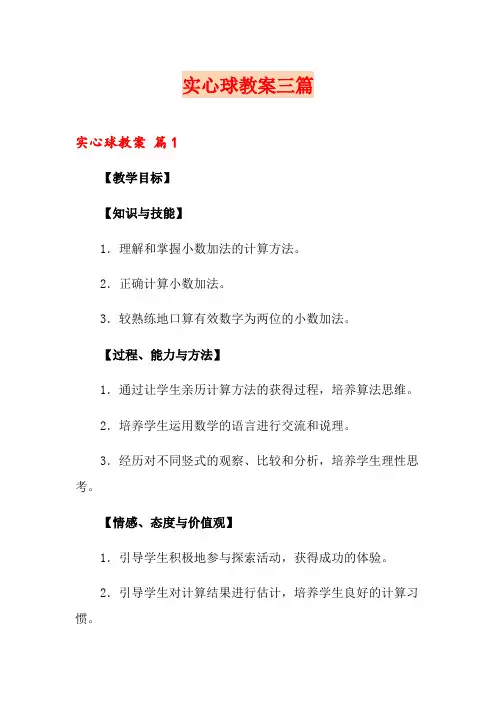 实心球教案三篇

实心球教案 篇1

【教学目标】

【知识与技能】

1．理解和掌握小数加法的计算方法。

2．正确计算小数加法。

3．较熟练地口算有效数字为两位的小数加法。

【过程、能力与方法】

1．通过让学生亲历计算方法的获得过程，培养算法思维。

2．培养学生运用数学的语言进行交流和说理。

3．经历对不同竖式的观察、比较和分析，培养学生理性思考。

【情感、态度与价值观】

1．引导学生积极地参与探索活动，获得成功的体验。

2．引导学生对计算结果进行估计，培养学生良好的计算习惯。